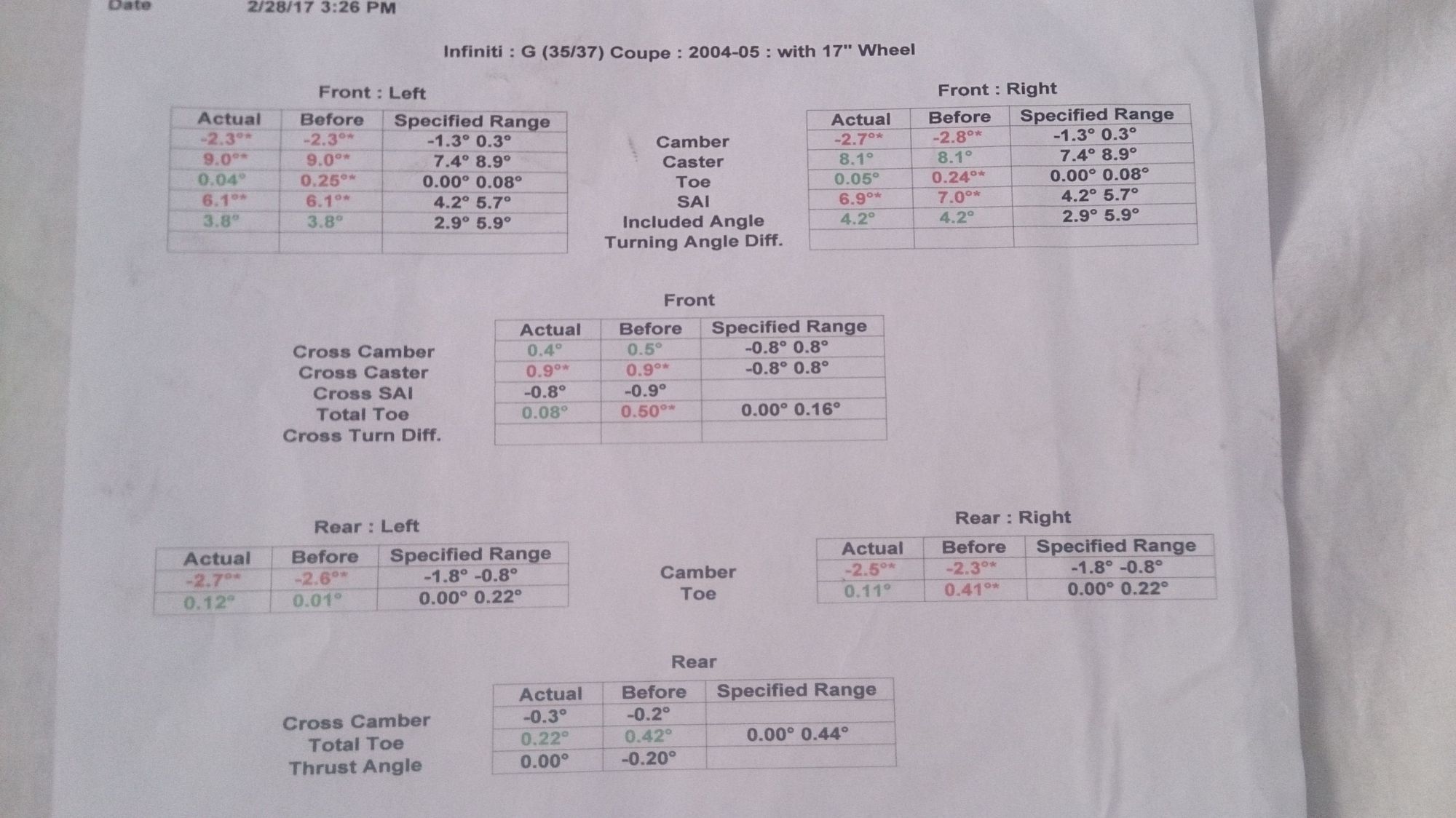 Date 2/28/17 3:26 PM

Infiniti : G (35/37) Coupe : 2004-05 : with 17" Wheel

Front : Left

| Actual | Before | Specified Range |
|---|---|---|
| -2.3°* | -2.3°* | -1.3° 0.3° |
| 9.0°* | 9.0°* | 7.4° 8.9° |
| 0.04° | 0.25°* | 0.00° 0.08° |
| 6.1°* | 6.1°* | 4.2° 5.7° |
| 3.8° | 3.8° | 2.9° 5.9° |
| | | |

Camber
Caster
Toe
SAI
Included Angle
Turning Angle Diff.

Front : Right

| Actual | Before | Specified Range |
|---|---|---|
| -2.7°* | -2.8°* | -1.3° 0.3° |
| 8.1° | 8.1° | 7.4° 8.9° |
| 0.05° | 0.24°* | 0.00° 0.08° |
| 6.9°* | 7.0°* | 4.2° 5.7° |
| 4.2° | 4.2° | 2.9° 5.9° |
| | | |

Front

Cross Camber
Cross Caster
Cross SAI
Total Toe
Cross Turn Diff.

| Actual | Before | Specified Range |
|---|---|---|
| 0.4° | 0.5° | -0.8° 0.8° |
| 0.9°* | 0.9°* | -0.8° 0.8° |
| -0.8° | -0.9° | |
| 0.08° | 0.50°* | 0.00° 0.16° |
| | | |

Rear : Left

| Actual | Before | Specified Range |
|---|---|---|
| -2.7°* | -2.6°* | -1.8° -0.8° |
| 0.12° | 0.01° | 0.00° 0.22° |

Camber
Toe

Rear : Right

| Actual | Before | Specified Range |
|---|---|---|
| -2.5°* | -2.3°* | -1.8° -0.8° |
| 0.11° | 0.41°* | 0.00° 0.22° |

Rear

Cross Camber
Total Toe
Thrust Angle

| Actual | Before | Specified Range |
|---|---|---|
| -0.3° | -0.2° | |
| 0.22° | 0.42° | 0.00° 0.44° |
| 0.00° | -0.20° | |